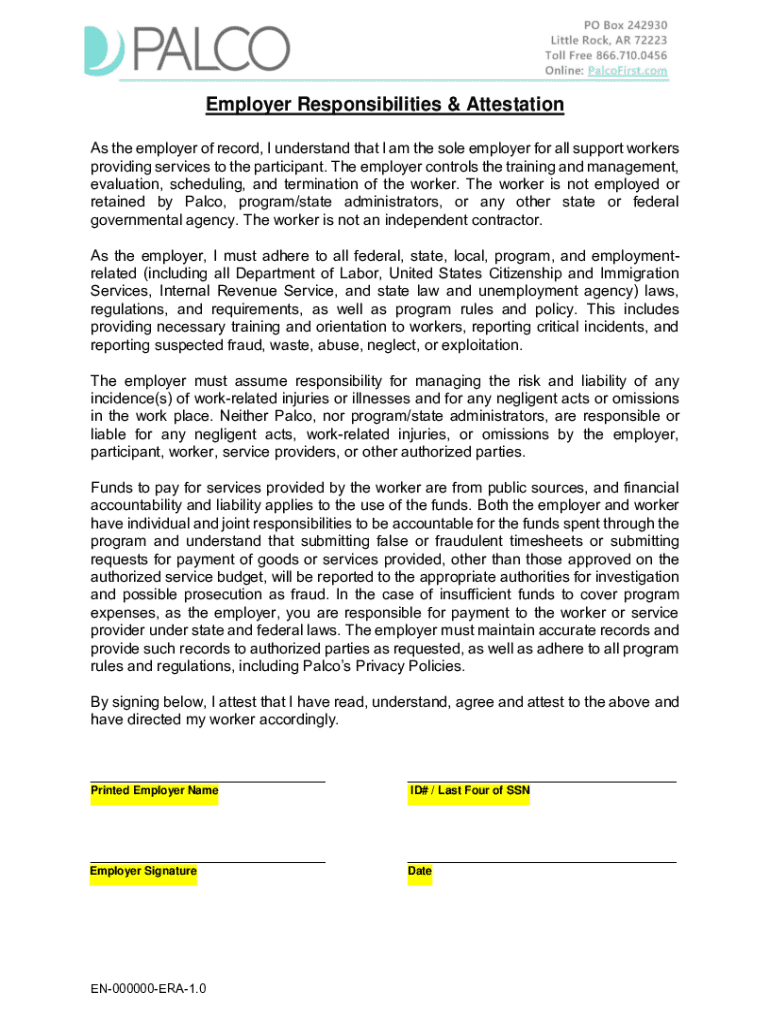 PALCO

PO Box 242930
Little Rock, AR 72223
Toll Free 866.710.0456
Online: PalcoFirst.com

Employer Responsibilities & Attestation

As the employer of record, I understand that I am the sole employer for all support workers providing services to the participant. The employer controls the training and management, evaluation, scheduling, and termination of the worker. The worker is not employed or retained by Palco, program/state administrators, or any other state or federal governmental agency. The worker is not an independent contractor.

As the employer, I must adhere to all federal, state, local, program, and employment-related (including all Department of Labor, United States Citizenship and Immigration Services, Internal Revenue Service, and state law and unemployment agency) laws, regulations, and requirements, as well as program rules and policy. This includes providing necessary training and orientation to workers, reporting critical incidents, and reporting suspected fraud, waste, abuse, neglect, or exploitation.

The employer must assume responsibility for managing the risk and liability of any incidence(s) of work-related injuries or illnesses and for any negligent acts or omissions in the work place. Neither Palco, nor program/state administrators, are responsible or liable for any negligent acts, work-related injuries, or omissions by the employer, participant, worker, service providers, or other authorized parties.

Funds to pay for services provided by the worker are from public sources, and financial accountability and liability applies to the use of the funds. Both the employer and worker have individual and joint responsibilities to be accountable for the funds spent through the program and understand that submitting false or fraudulent timesheets or submitting requests for payment of goods or services provided, other than those approved on the authorized service budget, will be reported to the appropriate authorities for investigation and possible prosecution as fraud. In the case of insufficient funds to cover program expenses, as the employer, you are responsible for payment to the worker or service provider under state and federal laws. The employer must maintain accurate records and provide such records to authorized parties as requested, as well as adhere to all program rules and regulations, including Palco's Privacy Policies.

By signing below, I attest that I have read, understand, agree and attest to the above and have directed my worker accordingly.

Printed Employer Name

ID# / Last Four of SSN

Employer Signature

Date

EN-000000-ERA-1.0